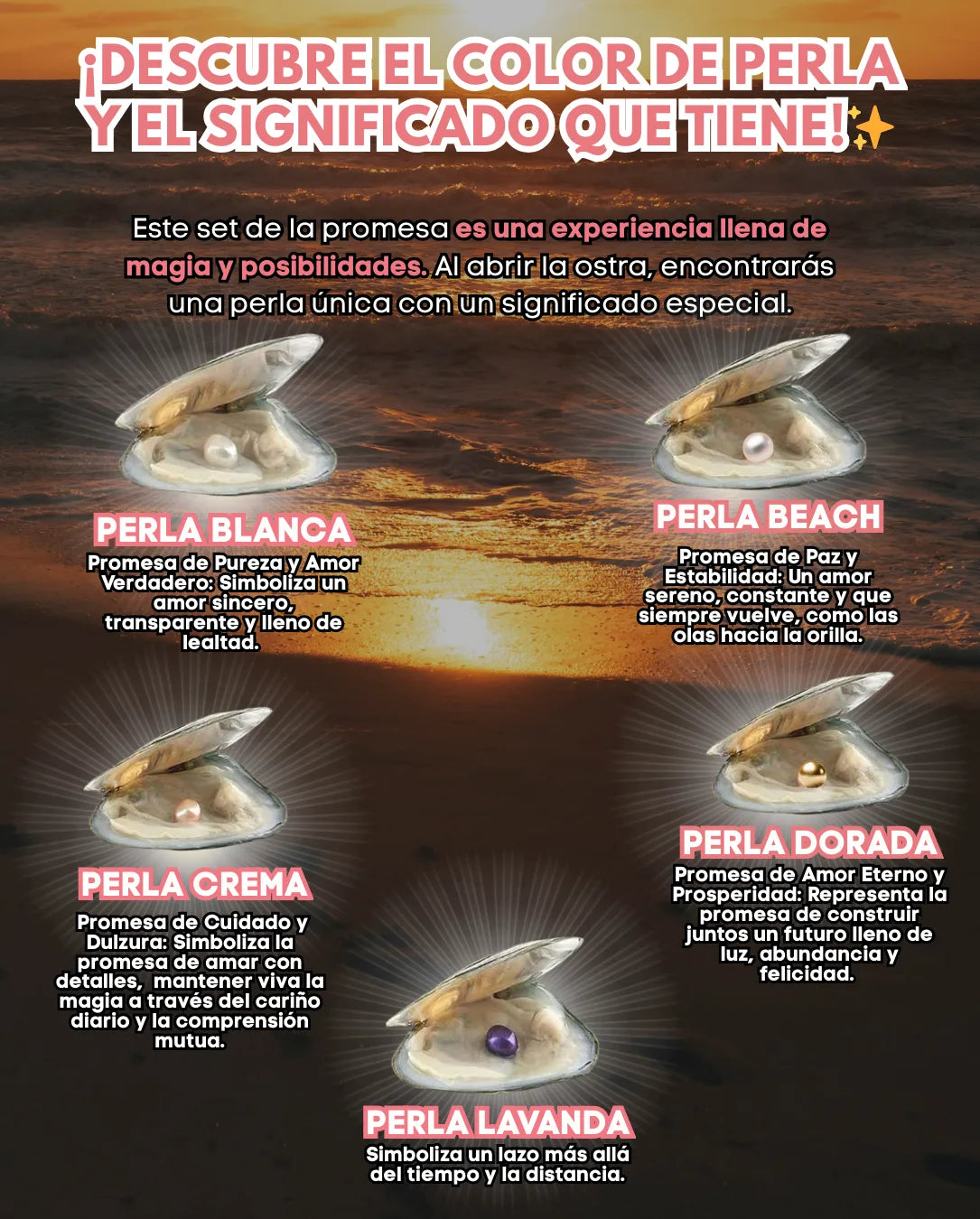 ¡DESCUBRE EL COLOR DE PERLA Y EL SIGNIFICADO QUE TIENE!✨

Este set de la promesa es una experiencia llena de magia y posibilidades. Al abrir la ostra, encontrarás una perla única con un significado especial.

PERLA BLANCA

Promesa de Pureza y Amor Verdadero: Simboliza un amor sincero, transparente y lleno de lealtad.

PERLA BEACH

Promesa de Paz y Estabilidad: Un amor sereno, constante y que siempre vuelve, como las olas hacia la orilla.

PERLA CREMA

Promesa de Cuidado y Dulzura: Simboliza la promesa de amar con detalles, mantener viva la magia a través del cariño diario y la comprensión mutua.

PERLA DORADA

Promesa de Amor Eterno y Prosperidad: Representa la promesa de construir juntos un futuro lleno de luz, abundancia y felicidad.

PERLA LAVANDA

Simboliza un lazo más allá del tiempo y la distancia.